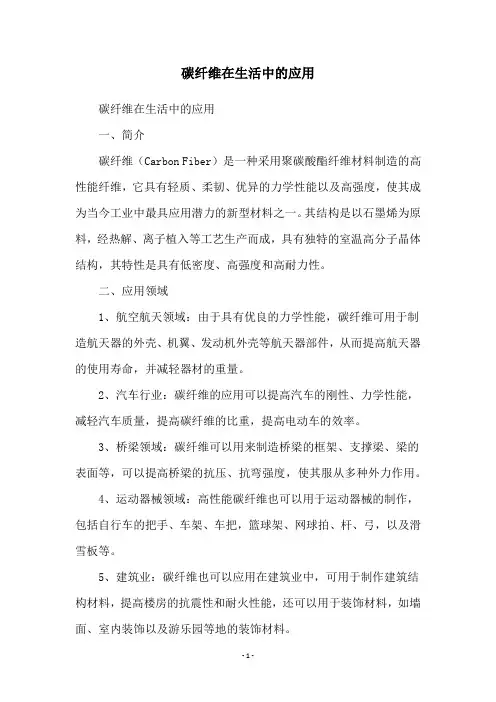 碳纤维在生活中的应用

碳纤维在生活中的应用

一、简介

碳纤维（Carbon Fiber）是一种采用聚碳酸酯纤维材料制造的高性能纤维，它具有轻质、柔韧、优异的力学性能以及高强度，使其成为当今工业中最具应用潜力的新型材料之一。其结构是以石墨烯为原料，经热解、离子植入等工艺生产而成，具有独特的室温高分子晶体结构，其特性是具有低密度、高强度和高耐力性。

二、应用领域

1、航空航天领域：由于具有优良的力学性能，碳纤维可用于制造航天器的外壳、机翼、发动机外壳等航天器部件，从而提高航天器的使用寿命，并减轻器材的重量。

2、汽车行业：碳纤维的应用可以提高汽车的刚性、力学性能，减轻汽车质量，提高碳纤维的比重，提高电动车的效率。

3、桥梁领域：碳纤维可以用来制造桥梁的框架、支撑梁、梁的表面等，可以提高桥梁的抗压、抗弯强度，使其服从多种外力作用。

4、运动器械领域：高性能碳纤维也可以用于运动器械的制作，包括自行车的把手、车架、车把，篮球架、网球拍、杆、弓，以及滑雪板等。

5、建筑业：碳纤维也可以应用在建筑业中，可用于制作建筑结构材料，提高楼房的抗震性和耐火性能，还可以用于装饰材料，如墙面、室内装饰以及游乐园等地的装饰材料。

- 1 -